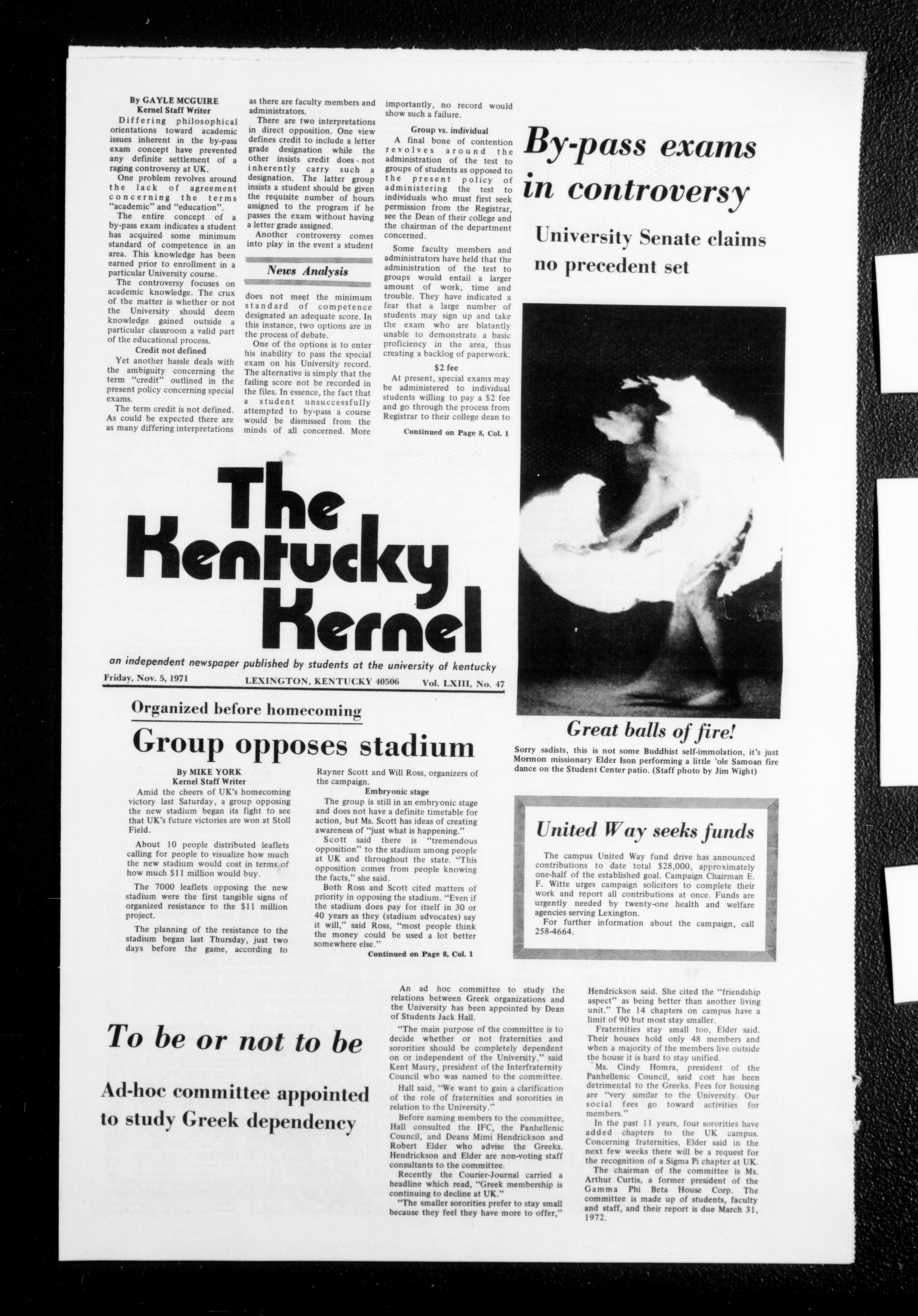 By-pass exams in controversy

University Senate claims no precedent set

By GAYLE MCGUIRE
Kernel Staff Writer

Differing philosophical orientations toward academic issues inherent in the by-pass exam concept have prevented any definite settlement of a raging controversy at UK.

One problem revolves around the lack of agreement concerning the terms "academic" and "education".

The entire concept of a by-pass exam indicates a student has acquired some minimum standard of competence in an area. This knowledge has been earned prior to enrollment in a particular University course.

The controversy focuses on academic knowledge. The crux of the matter is whether or not the University should deem knowledge gained outside a particular classroom a valid part of the educational process.

Credit not defined

Yet another hassle deals with the ambiguity concerning the term "credit" outlined in the present policy concerning special exams.

The term credit is not defined. As could be expected there are as many differing interpretations as there are faculty members and administrators.

There are two interpretations in direct opposition. One view defines credit to include a letter grade designation while the other insists credit does not inherently carry such a designation. The latter group insists a student should be given the requisite number of hours assigned to the program if he passes the exam without having a letter grade assigned.

Another controversy comes into play in the event a student

News Analysis

does not meet the minimum standard of competence designated an adequate score. In this instance, two options are in the process of debate.

One of the options is to enter his inability to pass the special exam on his University record. The alternative is simply that the failing score not be recorded in the files. In essence, the fact that a student unsuccessfully attempted to by-pass a course would be dismissed from the minds of all concerned. More importantly, no record would show such a failure.

Group vs. individual

A final bone of contention revolves around the administration of the test to groups of students as opposed to the present policy of administering the test to individuals who must first seek permission from the Registrar, see the Dean of their college and the chairman of the department concerned.

Some faculty members and administrators have held that the administration of the test to groups would entail a larger amount of work, time and trouble. They have indicated a fear that a large number of students may sign up and take the exam who are blatantly unable to demonstrate a basic proficiency in the area, thus creating a backlog of paperwork.

$2 fee

At present, special exams may be administered to individual students willing to pay a $2 fee and go through the process from Registrar to their college dean to

Continued on Page 8, Col. 1

The Kentucky Kernel

an independent newspaper published by students at the university of kentucky

Friday, Nov. 5, 1971 LEXINGTON, KENTUCKY 40506 Vol. LXIII, No. 47

Great balls of fire!

Sorry sadists, this is not some Buddhist self-immolation, it's just Mormon missionary Elder Ison performing a little 'ole Samoan fire dance on the Student Center patio. (Staff photo by Jim Wight)

Organized before homecoming

Group opposes stadium

By MIKE YORK
Kernel Staff Writer

Amid the cheers of UK's homecoming victory last Saturday, a group opposing the new stadium began its fight to see that UK's future victories are won at Stoll Field.

About 10 people distributed leaflets calling for people to visualize how much the new stadium would cost in terms of how much $11 million would buy.

The 7000 leaflets opposing the new stadium were the first tangible signs of organized resistance to the $11 million project.

The planning of the resistance to the stadium began last Thursday, just two days before the game, according to Rayner Scott and Will Ross, organizers of the campaign.

Embryonic stage

The group is still in an embryonic stage and does not have a definite timetable for action, but Ms. Scott has ideas of creating awareness of "just what is happening."

Scott said there is "tremendous opposition" to the stadium among people at UK and throughout the state. "This opposition comes from people knowing the facts," she said.

Both Ross and Scott cited matters of priority in opposing the stadium. "Even if the stadium does pay for itself in 30 or 40 years as they (stadium advocates) say it will," said Ross, "most people think the money could be used a lot better somewhere else."

Continued on Page 8, Col. 1

United Way seeks funds

The campus United Way fund drive has announced contributions to date total $28,000, approximately one-half of the established goal. Campaign Chairman E. F. Witte urges campaign solicitors to complete their work and report all contributions at once. Funds are urgently needed by twenty-one health and welfare agencies serving Lexington.

For further information about the campaign, call 258-4664.

To be or not to be

Ad-hoc committee appointed to study Greek dependency

An ad hoc committee to study the relations between Greek organizations and the University has been appointed by Dean of Students Jack Hall.

"The main purpose of the committee is to decide whether or not fraternities and sororities should be completely dependent on or independent of the University," said Kent Maury, president of the Interfraternity Council who was named to the committee.

Hall said, "We want to gain a clarification of the role of fraternities and sororities in relation to the University."

Before naming members to the committee, Hall consulted the IFC, the Panhellenic Council, and Deans Mimi Hendrickson and Robert Elder who advise the Greeks. Hendrickson and Elder are non-voting staff consultants to the committee.

Recently the Courier-Journal carried a headline which read, "Greek membership is continuing to decline at UK."

"The smaller sororities prefer to stay small because they feel they have more to offer," Hendrickson said. She cited the "friendship aspect" as being better than another living unit." The 14 chapters on campus have a limit of 90 but most stay smaller.

Fraternities stay small too, Elder said. Their houses hold only 48 members and when a majority of the members live outside the house it is hard to stay unified.

Ms. Cindy Homra, president of the Panhellenic Council, said cost has been detrimental to the Greeks. Fees for housing are "very similar to the University. Our social fees go toward activities for members."

In the past 11 years, four sororities have added chapters to the UK campus. Concerning fraternities, Elder said in the next few weeks there will be a request for the recognition of a Sigma Pi chapter at UK.

The chairman of the committee is Ms. Arthur Curtis, a former president of the Gamma Phi Beta House Corp. The committee is made up of students, faculty and staff, and their report is due March 31, 1972.